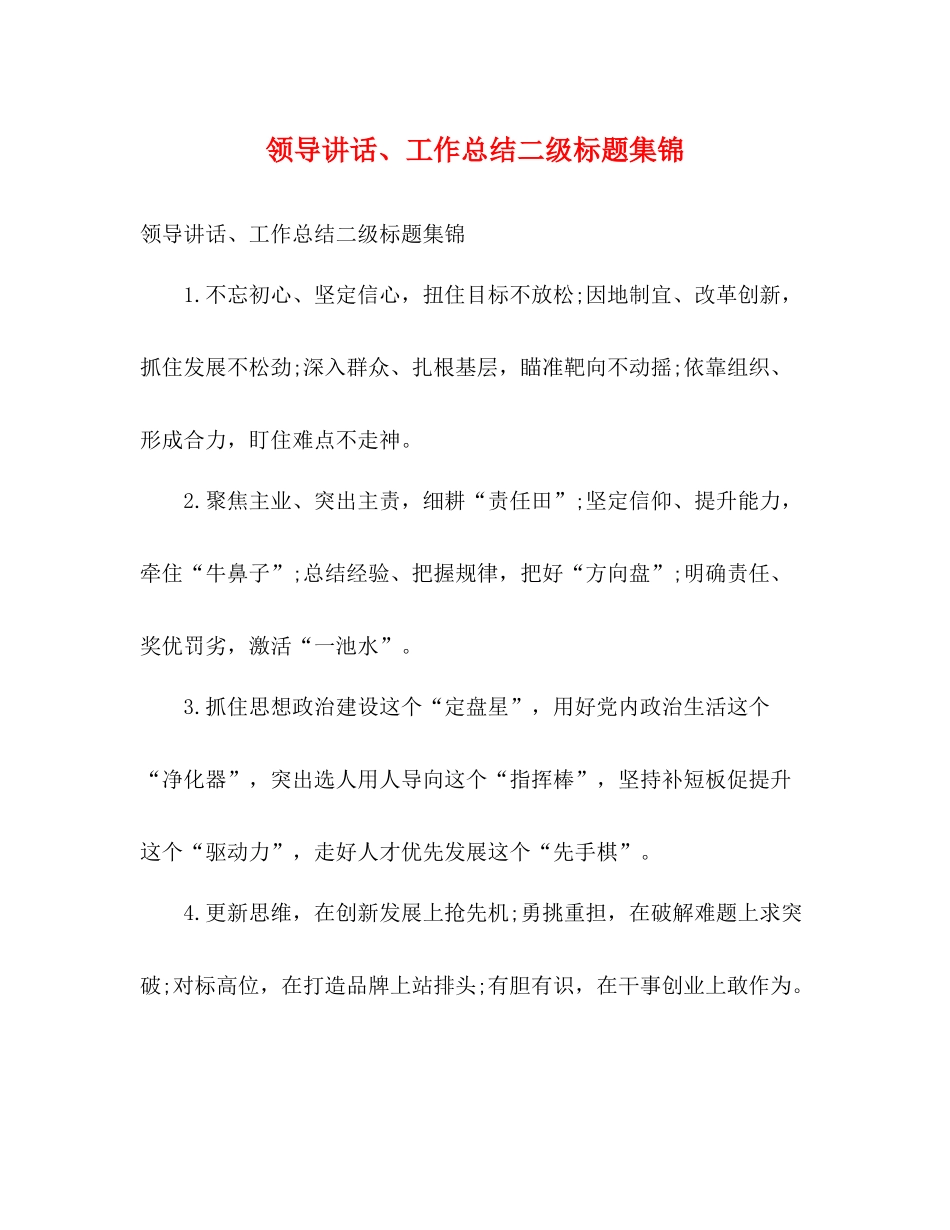 领导讲话、工作总结二级标题集锦

领导讲话、工作总结二级标题集锦

1.不忘初心、坚定信心，扭住目标不放松;因地制宜、改革创新，抓住发展不松劲;深入群众、扎根基层，瞄准靶向不动摇;依靠组织、形成合力，盯住难点不走神。

2.聚焦主业、突出主责，细耕“责任田”;坚定信仰、提升能力，牵住“牛鼻子”;总结经验、把握规律，把好“方向盘”;明确责任、奖优罚劣，激活“一池水”。

3.抓住思想政治建设这个“定盘星”，用好党内政治生活这个“净化器”，突出选人用人导向这个“指挥棒”，坚持补短板促提升这个“驱动力”，走好人才优先发展这个“先手棋”。

4.更新思维，在创新发展上抢先机;勇挑重担，在破解难题上求突破;对标高位，在打造品牌上站排头;有胆有识，在干事创业上敢作为。